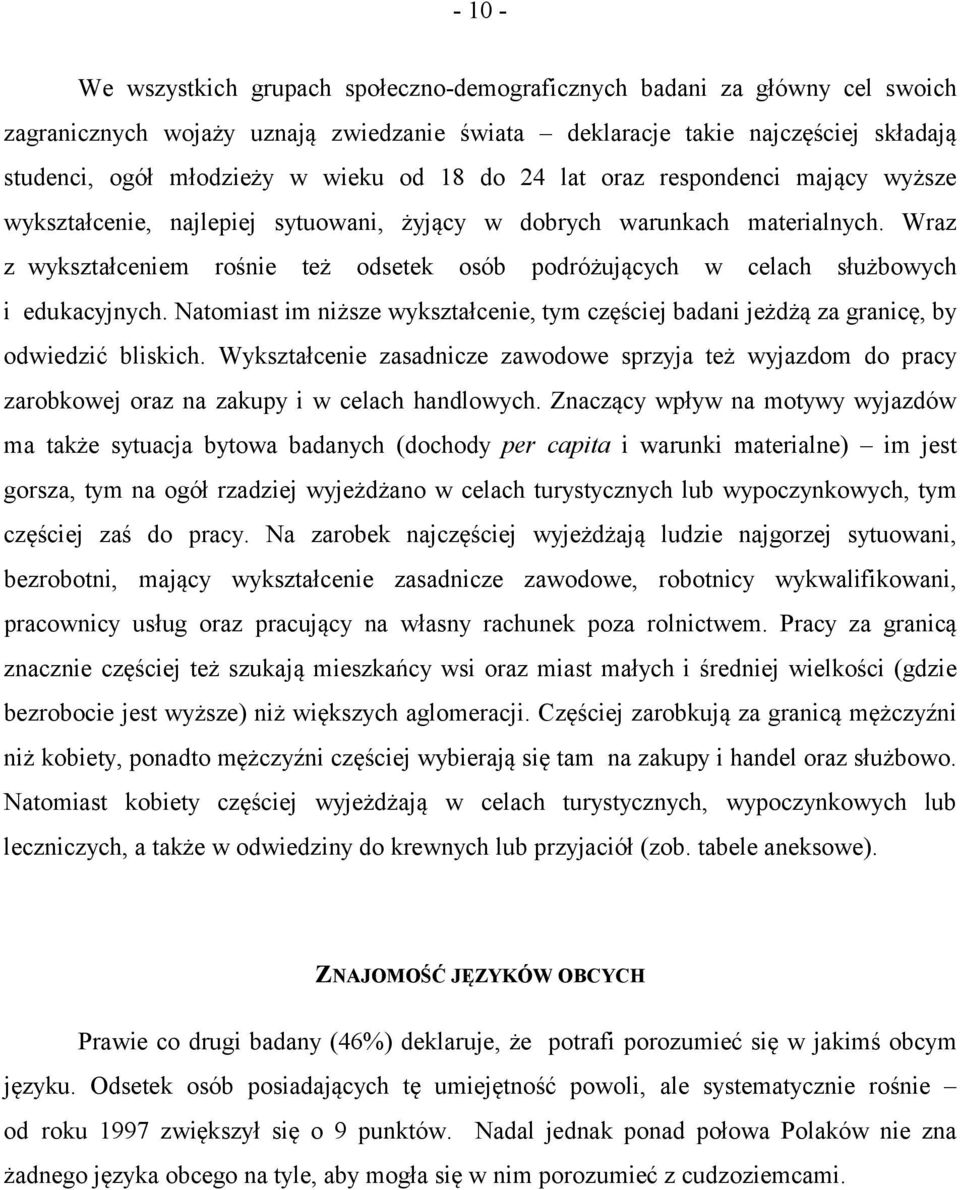 - 10 -

We wszystkich grupach społeczno-demograficznych badani za główny cel swoich zagranicznych wojaży uznają zwiedzanie świata – deklaracje takie najczęściej składają studenci, ogół młodzieży w wieku od 18 do 24 lat oraz respondenci mający wyższe wykształcenie, najlepiej sytuowani, żyjący w dobrych warunkach materialnych. Wraz z wykształceniem rośnie też odsetek osób podróżujących w celach służbowych i edukacyjnych. Natomiast im niższe wykształcenie, tym częściej badani jeżdżą za granicę, by odwiedzić bliskich. Wykształcenie zasadnicze zawodowe sprzyja też wyjazdom do pracy zarobkowej oraz na zakupy i w celach handlowych. Znaczący wpływ na motywy wyjazdów ma także sytuacja bytowa badanych (dochody per capita i warunki materialne) – im jest gorsza, tym na ogół rzadziej wyjeżdżano w celach turystycznych lub wypoczynkowych, tym częściej zaś do pracy. Na zarobek najczęściej wyjeżdżają ludzie najgorzej sytuowani, bezrobotni, mający wykształcenie zasadnicze zawodowe, robotnicy wykwalifikowani, pracownicy usług oraz pracujący na własny rachunek poza rolnictwem. Pracy za granicą znacznie częściej też szukają mieszkańcy wsi oraz miast małych i średniej wielkości (gdzie bezrobocie jest wyższe) niż większych aglomeracji. Częściej zarobkują za granicą mężczyźni niż kobiety, ponadto mężczyźni częściej wybierają się tam na zakupy i handel oraz służbowo. Natomiast kobiety częściej wyjeżdżają w celach turystycznych, wypoczynkowych lub leczniczych, a także w odwiedziny do krewnych lub przyjaciół (zob. tabele aneksowe).

ZNAJOMOŚĆ JĘZYKÓW OBCYCH

Prawie co drugi badany (46%) deklaruje, że potrafi porozumieć się w jakimś obcym języku. Odsetek osób posiadających tę umiejętność powoli, ale systematycznie rośnie – od roku 1997 zwiększył się o 9 punktów. Nadal jednak ponad połowa Polaków nie zna żadnego języka obcego na tyle, aby mogła się w nim porozumieć z cudzoziemcami.